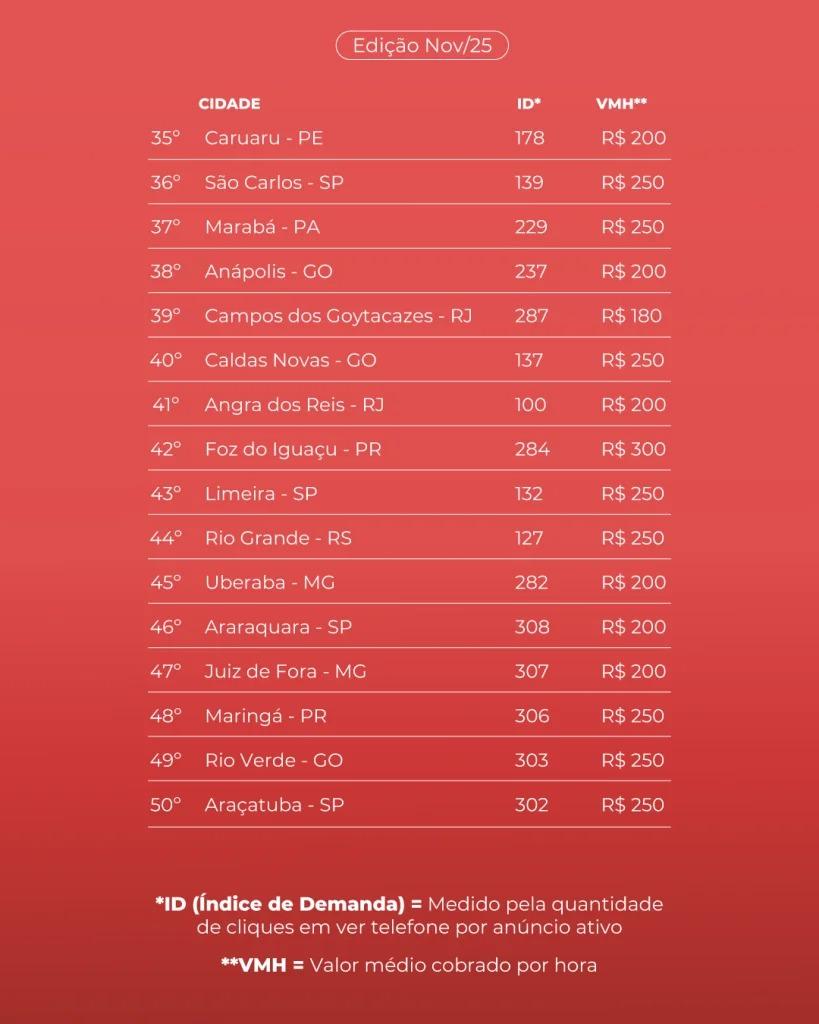 Edição Nov/25

|  | CIDADE | ID* | VMH** |
|---|---|---|---|
| 35° | Caruaru - PE | 178 | R$ 200 |
| 36° | São Carlos - SP | 139 | R$ 250 |
| 37° | Marabá - PA | 229 | R$ 250 |
| 38° | Anápolis - GO | 237 | R$ 200 |
| 39° | Campos dos Goytacazes - RJ | 287 | R$ 180 |
| 40° | Caldas Novas - GO | 137 | R$ 250 |
| 41° | Angra dos Reis - RJ | 100 | R$ 200 |
| 42° | Foz do Iguaçu - PR | 284 | R$ 300 |
| 43° | Limeira - SP | 132 | R$ 250 |
| 44° | Rio Grande - RS | 127 | R$ 250 |
| 45° | Uberaba - MG | 282 | R$ 200 |
| 46° | Araraquara - SP | 308 | R$ 200 |
| 47° | Juiz de Fora - MG | 307 | R$ 200 |
| 48° | Maringá - PR | 306 | R$ 250 |
| 49° | Rio Verde - GO | 303 | R$ 250 |
| 50° | Araçatuba - SP | 302 | R$ 250 |

*ID (Índice de Demanda) = Medido pela quantidade de cliques em ver telefone por anúncio ativo

**VMH = Valor médio cobrado por hora